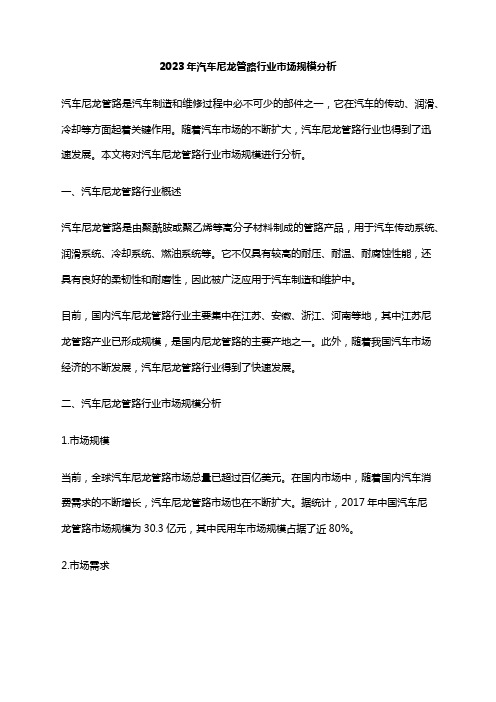 2023年汽车尼龙管路行业市场规模分析

汽车尼龙管路是汽车制造和维修过程中必不可少的部件之一，它在汽车的传动、润滑、冷却等方面起着关键作用。随着汽车市场的不断扩大，汽车尼龙管路行业也得到了迅速发展。本文将对汽车尼龙管路行业市场规模进行分析。

一、汽车尼龙管路行业概述

汽车尼龙管路是由聚酰胺或聚乙烯等高分子材料制成的管路产品，用于汽车传动系统、润滑系统、冷却系统、燃油系统等。它不仅具有较高的耐压、耐温、耐腐蚀性能，还具有良好的柔韧性和耐磨性，因此被广泛应用于汽车制造和维护中。

目前，国内汽车尼龙管路行业主要集中在江苏、安徽、浙江、河南等地，其中江苏尼龙管路产业已形成规模，是国内尼龙管路的主要产地之一。此外，随着我国汽车市场经济的不断发展，汽车尼龙管路行业得到了快速发展。

二、汽车尼龙管路行业市场规模分析

1.市场规模

当前，全球汽车尼龙管路市场总量已超过百亿美元。在国内市场中，随着国内汽车消费需求的不断增长，汽车尼龙管路市场也在不断扩大。据统计，2017 年中国汽车尼龙管路市场规模为 30.3 亿元，其中民用车市场规模占据了近 80%。

2.市场需求